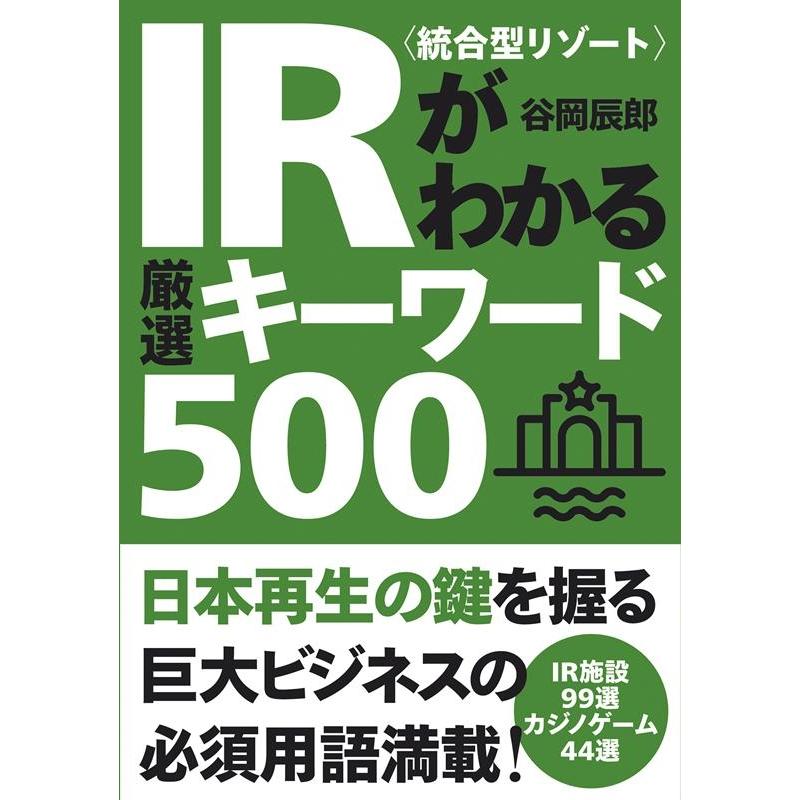 〈統合型リゾート〉
IRがわかる
谷岡辰郎
厳選キーワード500

日本再生の鍵を握る
巨大ビジネスの
必須用語満載！

IR施設
99選
カジノゲーム
44選